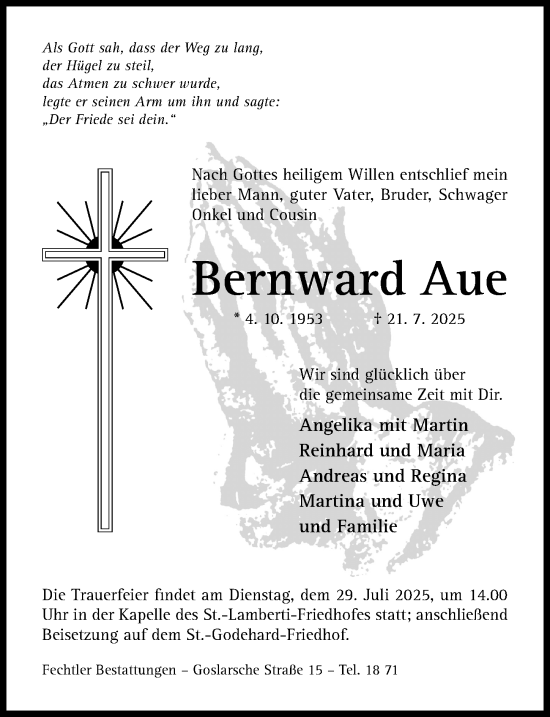 Als Gott sah, dass der Weg zu lang,
der Hügel zu steil,
das Atmen zu schwer wurde,
legte er seinen Arm um ihn und sagte:
„Der Friede sei dein.“

Nach Gottes heiligem Willen entschlief mein lieber Mann, guter Vater, Bruder, Schwager Onkel und Cousin

Bernward Aue

* 4. 10. 1953 † 21. 7. 2025

Wir sind glücklich über die gemeinsame Zeit mit Dir.

Angelika mit Martin
Reinhard und Maria
Andreas und Regina
Martina und Uwe
und Familie

Die Trauerfeier findet am Dienstag, dem 29. Juli 2025, um 14.00 Uhr in der Kapelle des St.-Lamberti-Friedhofes statt; anschließend Beisetzung auf dem St.-Godehard-Friedhof.

Fechtler Bestattungen – Goslarsche Straße 15 – Tel. 18 71